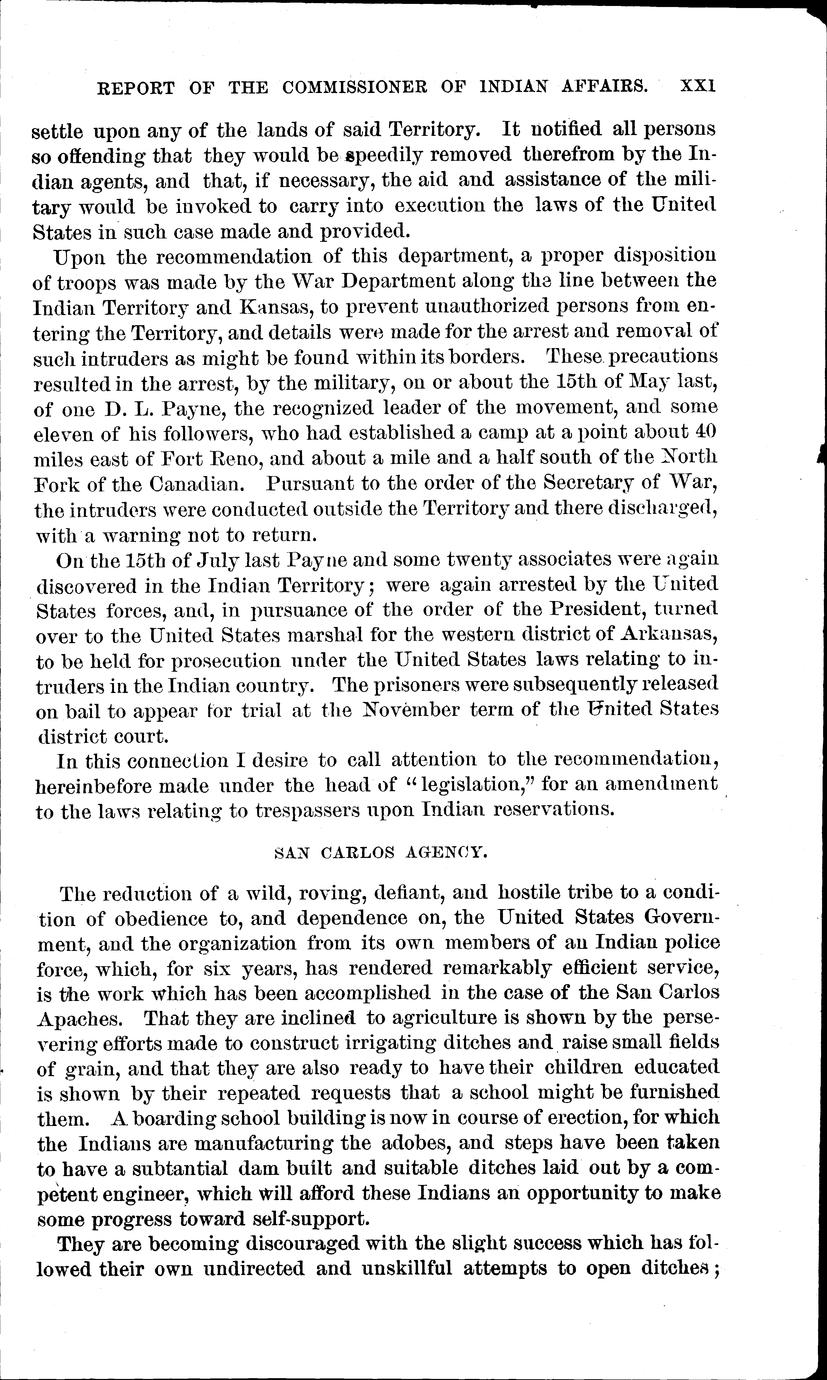 REPORT OF THE COMMISSIONER OF INDIAN AFFAIRS. XXI

settle upon any of the lands of said Territory. It notified all persons so offending that they would be speedily removed therefrom by the Indian agents, and that, if necessary, the aid and assistance of the military would be invoked to carry into execution the laws of the United States in such case made and provided.

Upon the recommendation of this department, a proper disposition of troops was made by the War Department along the line between the Indian Territory and Kansas, to prevent unauthorized persons from entering the Territory, and details were made for the arrest and removal of such intruders as might be found within its borders. These precautions resulted in the arrest, by the military, on or about the 15th of May last, of one D. L. Payne, the recognized leader of the movement, and some eleven of his followers, who had established a camp at a point about 40 miles east of Fort Reno, and about a mile and a half south of the North Fork of the Canadian. Pursuant to the order of the Secretary of War, the intruders were conducted outside the Territory and there discharged, with a warning not to return.

On the 15th of July last Payne and some twenty associates were again discovered in the Indian Territory; were again arrested by the United States forces, and, in pursuance of the order of the President, turned over to the United States marshal for the western district of Arkansas, to be held for prosecution under the United States laws relating to intruders in the Indian country. The prisoners were subsequently released on bail to appear for trial at the November term of the United States district court.

In this connection I desire to call attention to the recommendation, hereinbefore made under the head of "legislation," for an amendment to the laws relating to trespassers upon Indian reservations.

SAN CARLOS AGENCY.

The reduction of a wild, roving, defiant, and hostile tribe to a condition of obedience to, and dependence on, the United States Government, and the organization from its own members of an Indian police force, which, for six years, has rendered remarkably efficient service, is the work which has been accomplished in the case of the San Carlos Apaches. That they are inclined to agriculture is shown by the persevering efforts made to construct irrigating ditches and raise small fields of grain, and that they are also ready to have their children educated is shown by their repeated requests that a school might be furnished them. A boarding school building is now in course of erection, for which the Indians are manufacturing the adobes, and steps have been taken to have a subtantial dam built and suitable ditches laid out by a competent engineer, which will afford these Indians an opportunity to make some progress toward self-support.

They are becoming discouraged with the slight success which has followed their own undirected and unskillful attempts to open ditches;